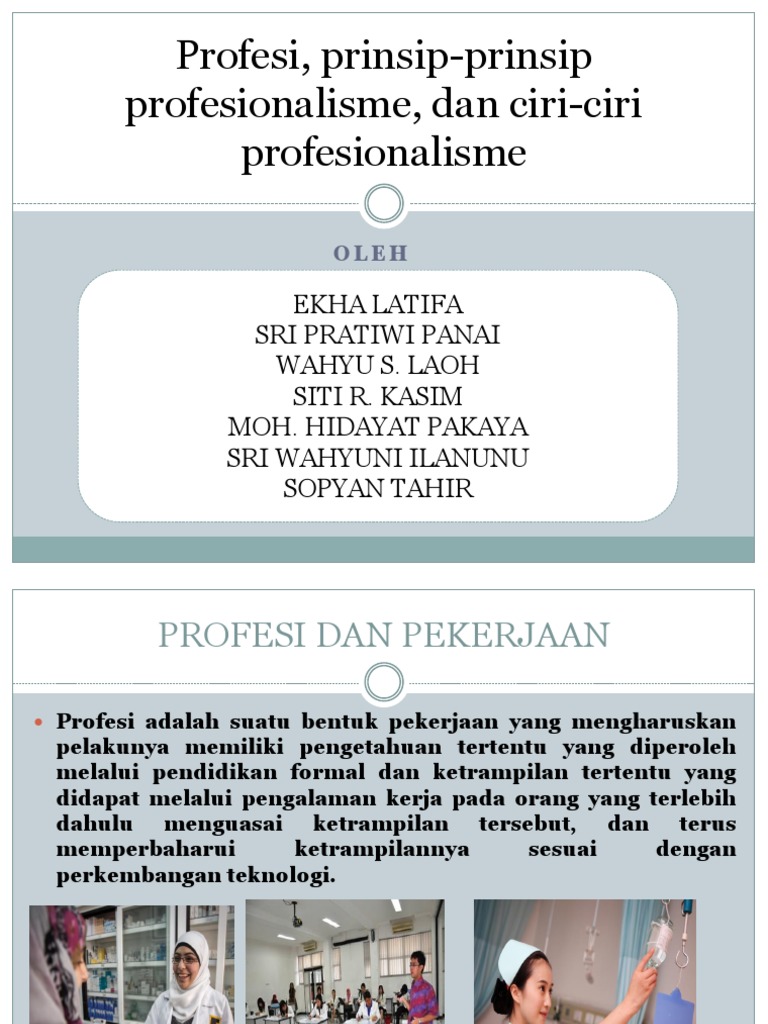 Profesi, prinsip-prinsip profesionalisme, dan ciri-ciri profesionalisme

OLEH

EKHA LATIFA
SRI PRATIWI PANAI
WAHYU S. LAOH
SITI R. KASIM
MOH. HIDAYAT PAKAYA
SRI WAHYUNI ILANUNU
SOPYAN TAHIR

PROFESI DAN PEKERJAAN

Profesi adalah suatu bentuk pekerjaan yang mengharuskan pelakunya memiliki pengetahuan tertentu yang diperoleh melalui pendidikan formal dan ketrampilan tertentu yang didapat melalui pengalaman kerja pada orang yang terlebih dahulu menguasai ketrampilan tersebut, dan terus memperbaharui ketrampilannya sesuai dengan perkembangan teknologi.